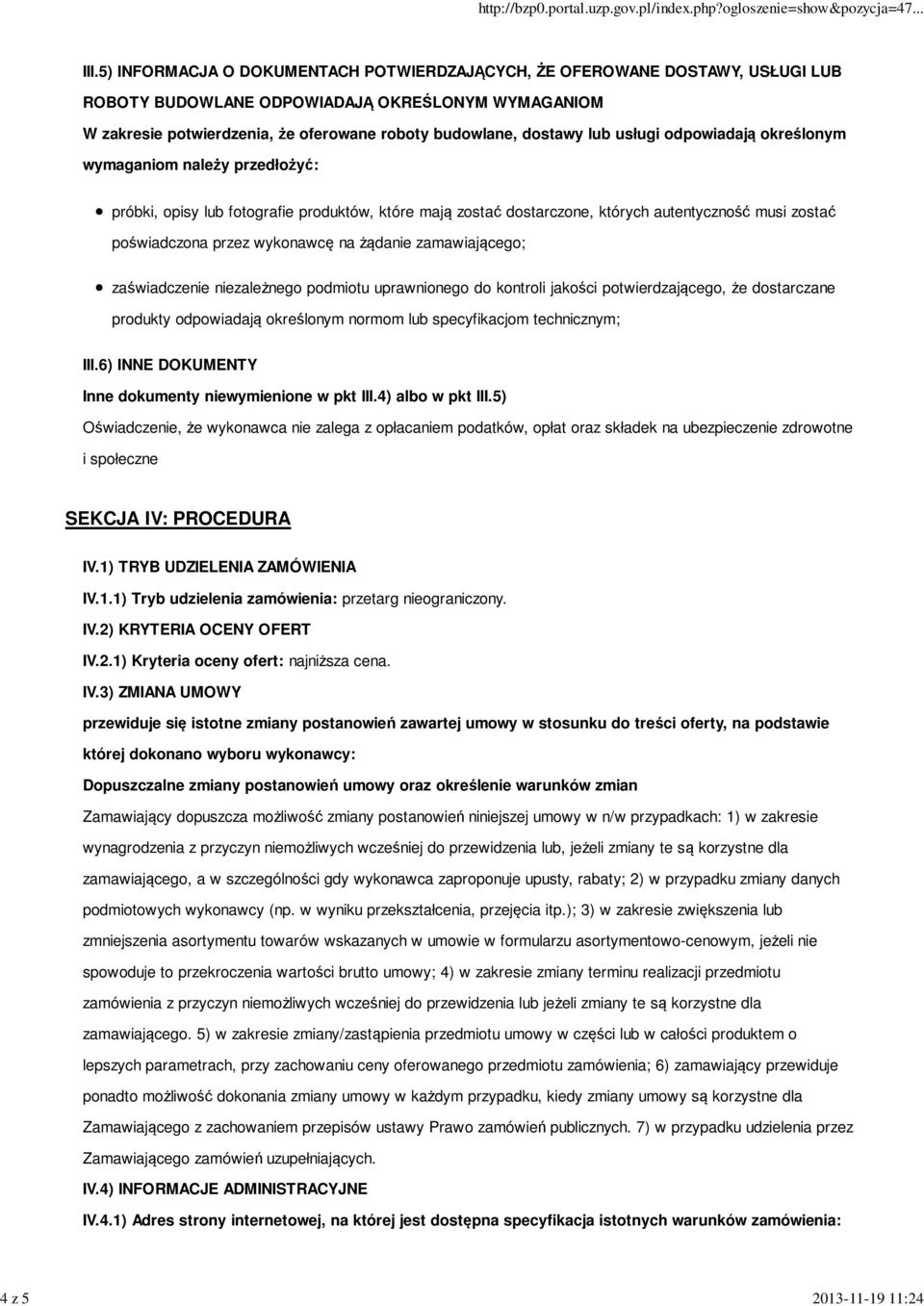 http://bzp0.portal.uzp.gov.pl/index.php?ogloszenie=show&pozycja=47...

III.5) INFORMACJA O DOKUMENTACH POTWIERDZAJĄCYCH, ŻE OFEROWANE DOSTAWY, USŁUGI LUB ROBOTY BUDOWLANE ODPOWIADAJĄ OKREŚLONYM WYMAGANIOM
W zakresie potwierdzenia, że oferowane roboty budowlane, dostawy lub usługi odpowiadają określonym wymaganiom należy przedłożyć:

próbki, opisy lub fotografie produktów, które mają zostać dostarczone, których autentyczność musi zostać poświadczona przez wykonawcę na żądanie zamawiającego;

zaświadczenie niezależnego podmiotu uprawnionego do kontroli jakości potwierdzającego, że dostarczane produkty odpowiadają określonym normom lub specyfikacjom technicznym;

III.6) INNE DOKUMENTY

Inne dokumenty niewymienione w pkt III.4) albo w pkt III.5)

Oświadczenie, że wykonawca nie zalega z opłacaniem podatków, opłat oraz składek na ubezpieczenie zdrowotne i społeczne

SEKCJA IV: PROCEDURA

IV.1) TRYB UDZIELENIA ZAMÓWIENIA

IV.1.1) Tryb udzielenia zamówienia: przetarg nieograniczony.

IV.2) KRYTERIA OCENY OFERT

IV.2.1) Kryteria oceny ofert: najniższa cena.

IV.3) ZMIANA UMOWY

przewiduje się istotne zmiany postanowień zawartej umowy w stosunku do treści oferty, na podstawie której dokonano wyboru wykonawcy:

Dopuszczalne zmiany postanowień umowy oraz określenie warunków zmian

Zamawiający dopuszcza możliwość zmiany postanowień niniejszej umowy w n/w przypadkach: 1) w zakresie wynagrodzenia z przyczyn niemożliwych wcześniej do przewidzenia lub, jeżeli zmiany te są korzystne dla zamawiającego, a w szczególności gdy wykonawca zaproponuje upusty, rabaty; 2) w przypadku zmiany danych podmiotowych wykonawcy (np. w wyniku przekształcenia, przejęcia itp.); 3) w zakresie zwiększenia lub zmniejszenia asortymentu towarów wskazanych w umowie w formularzu asortymentowo-cenowym, jeżeli nie spowoduje to przekroczenia wartości brutto umowy; 4) w zakresie zmiany terminu realizacji przedmiotu zamówienia z przyczyn niemożliwych wcześniej do przewidzenia lub jeżeli zmiany te są korzystne dla zamawiającego. 5) w zakresie zmiany/zastąpienia przedmiotu umowy w części lub w całości produktem o lepszych parametrach, przy zachowaniu ceny oferowanego przedmiotu zamówienia; 6) zamawiający przewiduje ponadto możliwość dokonania zmiany umowy w każdym przypadku, kiedy zmiany umowy są korzystne dla Zamawiającego z zachowaniem przepisów ustawy Prawo zamówień publicznych. 7) w przypadku udzielenia przez Zamawiającego zamówień uzupełniających.

IV.4) INFORMACJE ADMINISTRACYJNE

IV.4.1) Adres strony internetowej, na której jest dostępna specyfikacja istotnych warunków zamówienia:

4 z 5

2013-11-19 11:24